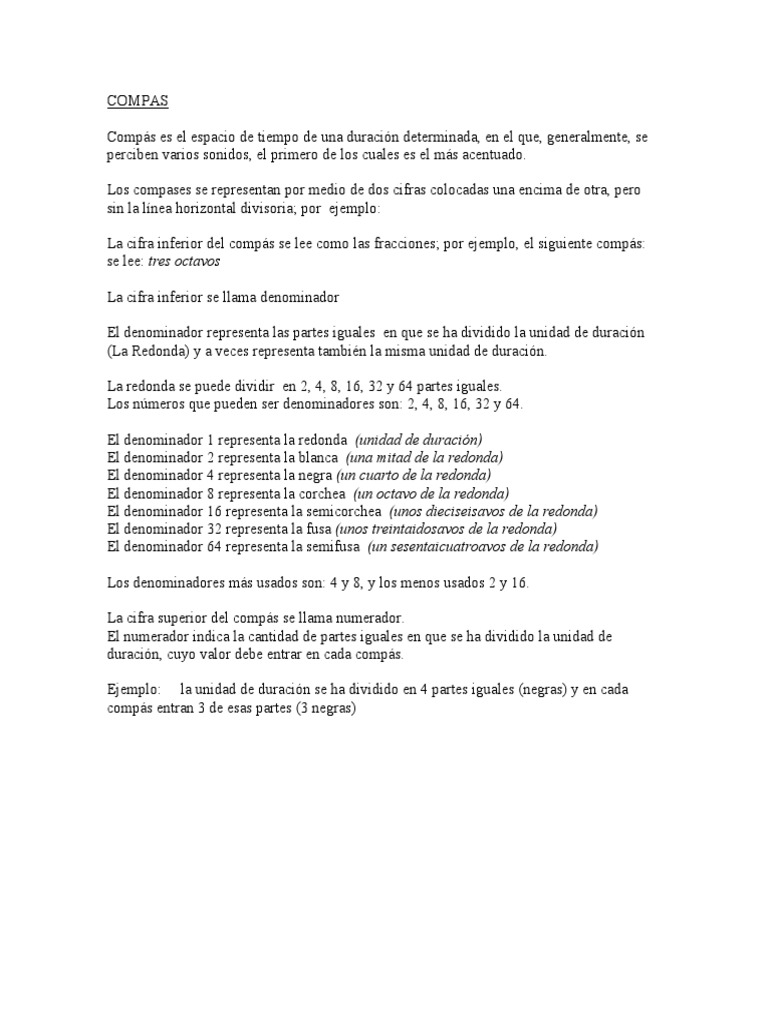 COMPAS

Compás es el espacio de tiempo de una duración determinada, en el que, generalmente, se perciben varios sonidos, el primero de los cuales es el más acentuado.

Los compases se representan por medio de dos cifras colocadas una encima de otra, pero sin la línea horizontal divisoria; por ejemplo:

La cifra inferior del compás se lee como las fracciones; por ejemplo, el siguiente compás: se lee: tres octavos

La cifra inferior se llama denominador

El denominador representa las partes iguales en que se ha dividido la unidad de duración (La Redonda) y a veces representa también la misma unidad de duración.

La redonda se puede dividir en 2, 4, 8, 16, 32 y 64 partes iguales.
Los números que pueden ser denominadores son: 2, 4, 8, 16, 32 y 64.

El denominador 1 representa la redonda (unidad de duración)
El denominador 2 representa la blanca (una mitad de la redonda)
El denominador 4 representa la negra (un cuarto de la redonda)
El denominador 8 representa la corchea (un octavo de la redonda)
El denominador 16 representa la semicorchea (unos dieciseisavos de la redonda)
El denominador 32 representa la fusa (unos treintaidosavos de la redonda)
El denominador 64 representa la semifusa (un sesentaicuatroavos de la redonda)

Los denominadores más usados son: 4 y 8, y los menos usados 2 y 16.

La cifra superior del compás se llama numerador.
El numerador indica la cantidad de partes iguales en que se ha dividido la unidad de duración, cuyo valor debe entrar en cada compás.

Ejemplo: la unidad de duración se ha dividido en 4 partes iguales (negras) y en cada compás entran 3 de esas partes (3 negras)